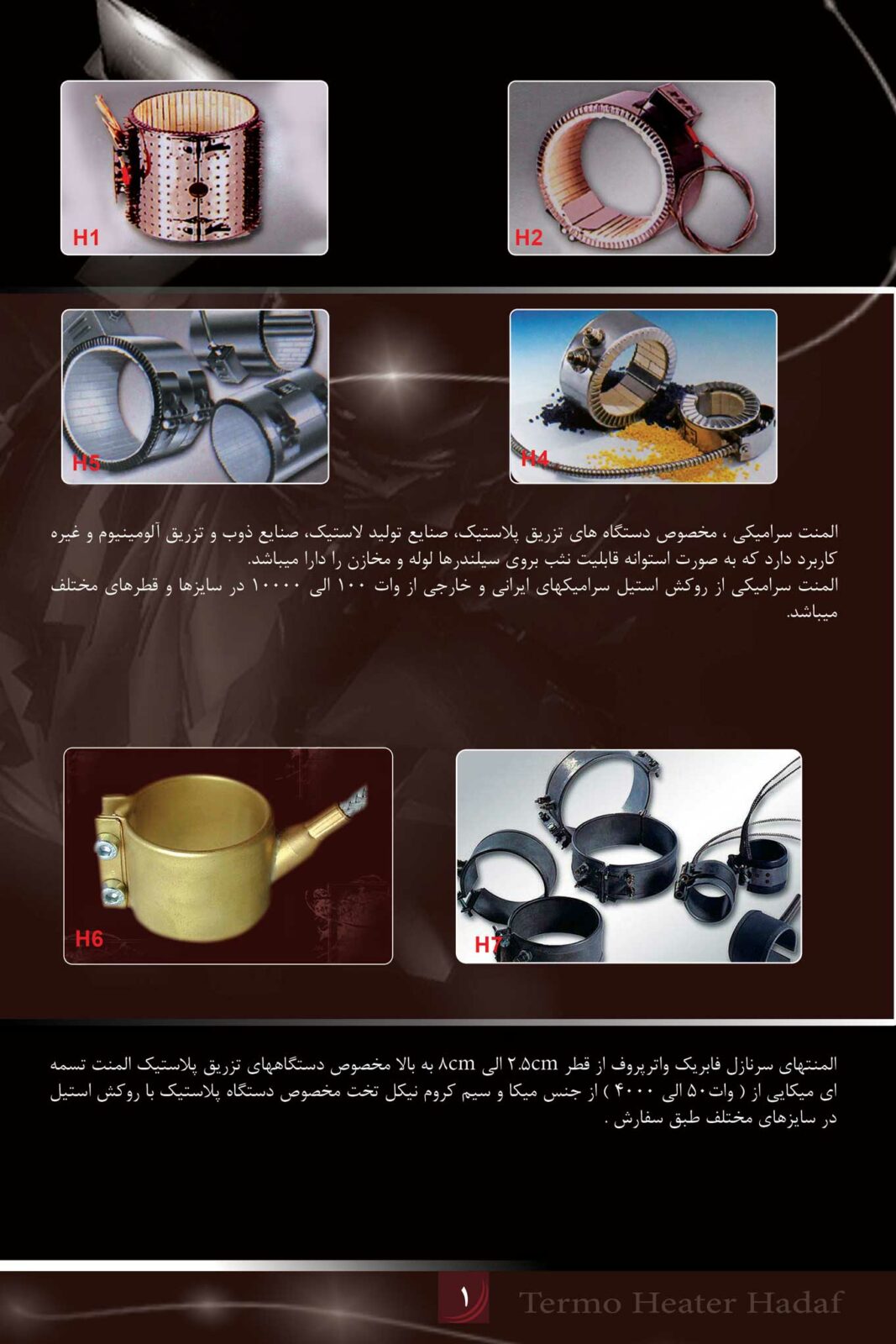 H1

H2

H5

H4

المنت سرامیکی ، مخصوص دستگاه های تزریق پلاستیک، صنایع تولید لاستیک، صنایع ذوب و تزریق آلومینیوم و غیره کاربرد دارد که به صورت استوانه قابلیت نثب بروی سیلندرها لوله و مخازن را دارا میباشد.
المنت سرامیکی از روکش استیل سرامیکهای ایرانی و خارجی از وات ۱۰۰ الی ۱۰۰۰۰ در سایزها و قطرهای مختلف میباشد.

H6

H7

المنتهای سرنازل فابریک واترپروف از قطر ۲.۵cm الی ۸cm به بالا مخصوص دستگاههای تزریق پلاستیک المنت تسمه ای میکایی از ( وات۵۰ الی ۴۰۰۰ ) از جنس میکا و سیم کروم نیکل تخت مخصوص دستگاه پلاستیک با روکش استیل در سایزهای مختلف طبق سفارش .

۱

Termo Heater Hadaf